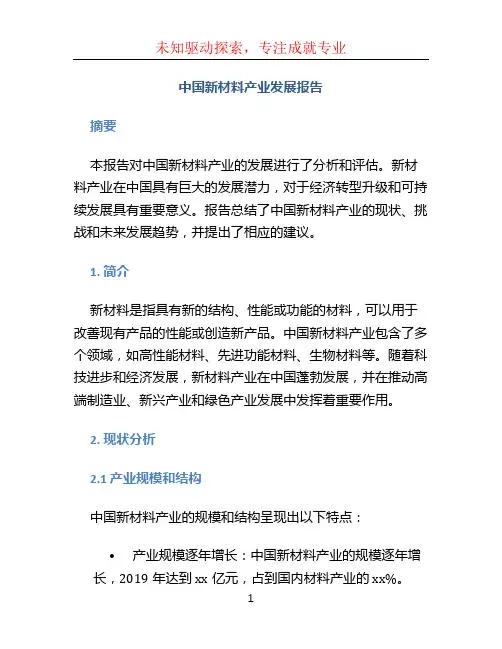 未知驱动探索，专注成就专业

中国新材料产业发展报告

摘要

本报告对中国新材料产业的发展进行了分析和评估。新材料产业在中国具有巨大的发展潜力，对于经济转型升级和可持续发展具有重要意义。报告总结了中国新材料产业的现状、挑战和未来发展趋势，并提出了相应的建议。

1. 简介

新材料是指具有新的结构、性能或功能的材料，可以用于改善现有产品的性能或创造新产品。中国新材料产业包含了多个领域，如高性能材料、先进功能材料、生物材料等。随着科技进步和经济发展，新材料产业在中国蓬勃发展，并在推动高端制造业、新兴产业和绿色产业发展中发挥着重要作用。

2. 现状分析

2.1 产业规模和结构

中国新材料产业的规模和结构呈现出以下特点：

• 产业规模逐年增长：中国新材料产业的规模逐年增长，2019 年达到 xx 亿元，占到国内材料产业的 xx%。

1